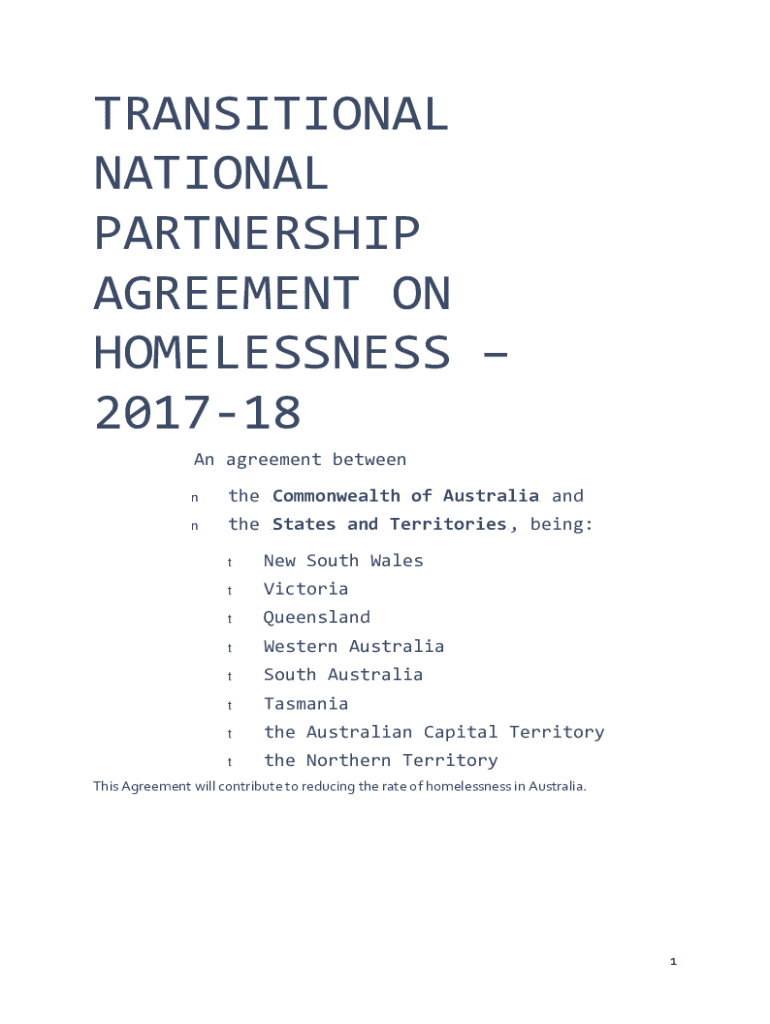 TRANSITIONAL NATIONAL PARTNERSHIP AGREEMENT ON HOMELESSNESS – 2017-18

An agreement between

n the Commonwealth of Australia and
n the States and Territories, being:

t New South Wales
t Victoria
t Queensland
t Western Australia
t South Australia
t Tasmania
t the Australian Capital Territory
t the Northern Territory

This Agreement will contribute to reducing the rate of homelessness in Australia.

1